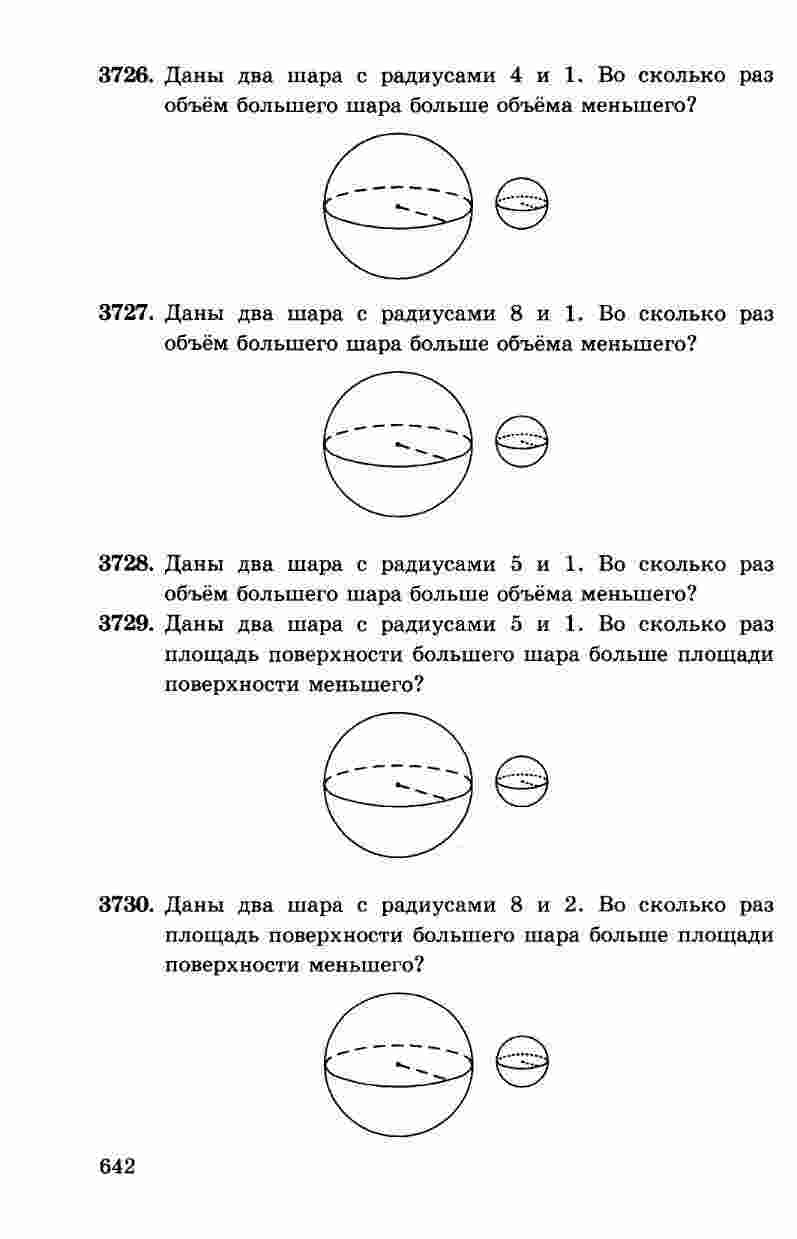 3726. Даны два шара с радиусами 4 и 1. Во сколько раз объём большего шара больше объёма меньшего?

3727. Даны два шара с радиусами 8 и 1. Во сколько раз объём большего шара больше объёма меньшего?

3728. Даны два шара с радиусами 5 и 1. Во сколько раз объём большего шара больше объёма меньшего?

3729. Даны два шара с радиусами 5 и 1. Во сколько раз площадь поверхности большего шара больше площади поверхности меньшего?

3730. Даны два шара с радиусами 8 и 2. Во сколько раз площадь поверхности большего шара больше площади поверхности меньшего?

642